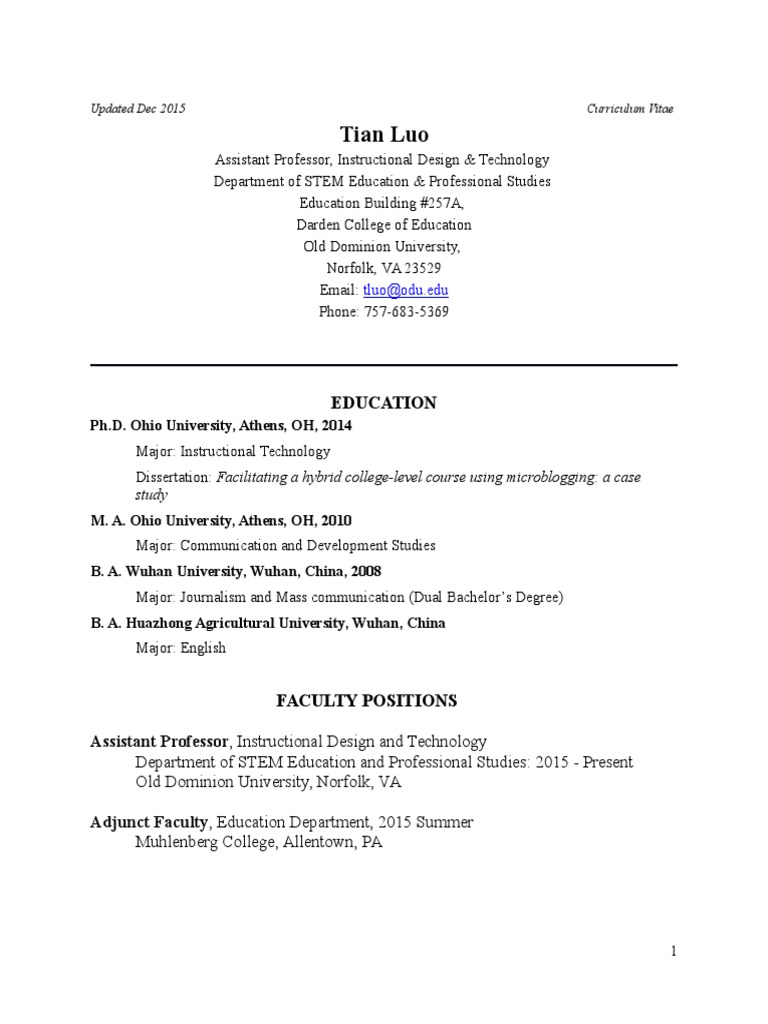 Updated Dec 2015

Curriculum Vitae

Tian Luo

Assistant Professor, Instructional Design & Technology
Department of STEM Education & Professional Studies
Education Building #257A,
Darden College of Education
Old Dominion University,
Norfolk, VA 23529
Email: tluo@odu.edu
Phone: 757-683-5369

EDUCATION

Ph.D. Ohio University, Athens, OH, 2014

Major: Instructional Technology

Dissertation: Facilitating a hybrid college-level course using microblogging: a case study

M. A. Ohio University, Athens, OH, 2010

Major: Communication and Development Studies

B. A. Wuhan University, Wuhan, China, 2008

Major: Journalism and Mass communication (Dual Bachelor's Degree)

B. A. Huazhong Agricultural University, Wuhan, China

Major: English

FACULTY POSITIONS

Assistant Professor, Instructional Design and Technology
Department of STEM Education and Professional Studies: 2015 - Present
Old Dominion University, Norfolk, VA

Adjunct Faculty, Education Department, 2015 Summer
Muhlenberg College, Allentown, PA

1